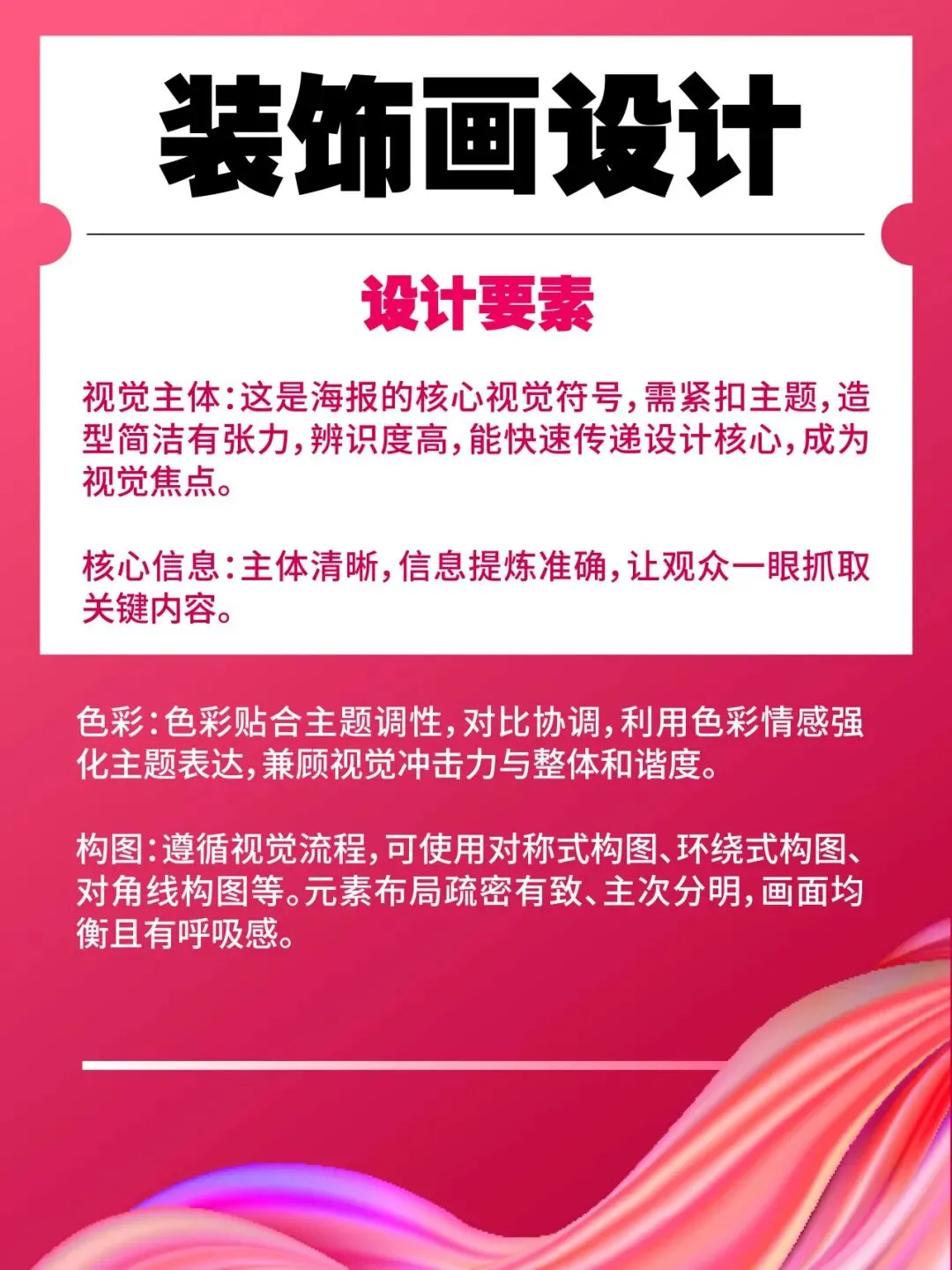 装饰画设计

设计要素

视觉主体:这是海报的核心视觉符号,需紧扣主题,造型简洁有张力,辨识度高,能快速传递设计核心,成为视觉焦点。

核心信息:主体清晰,信息提炼准确,让观众一眼抓取关键内容。

色彩:色彩贴合主题调性,对比协调,利用色彩情感强化主题表达,兼顾视觉冲击力与整体和谐度。

构图:遵循视觉流程,可使用对称式构图、环绕式构图、对角线构图等。元素布局疏密有致、主次分明,画面均衡且有呼吸感。